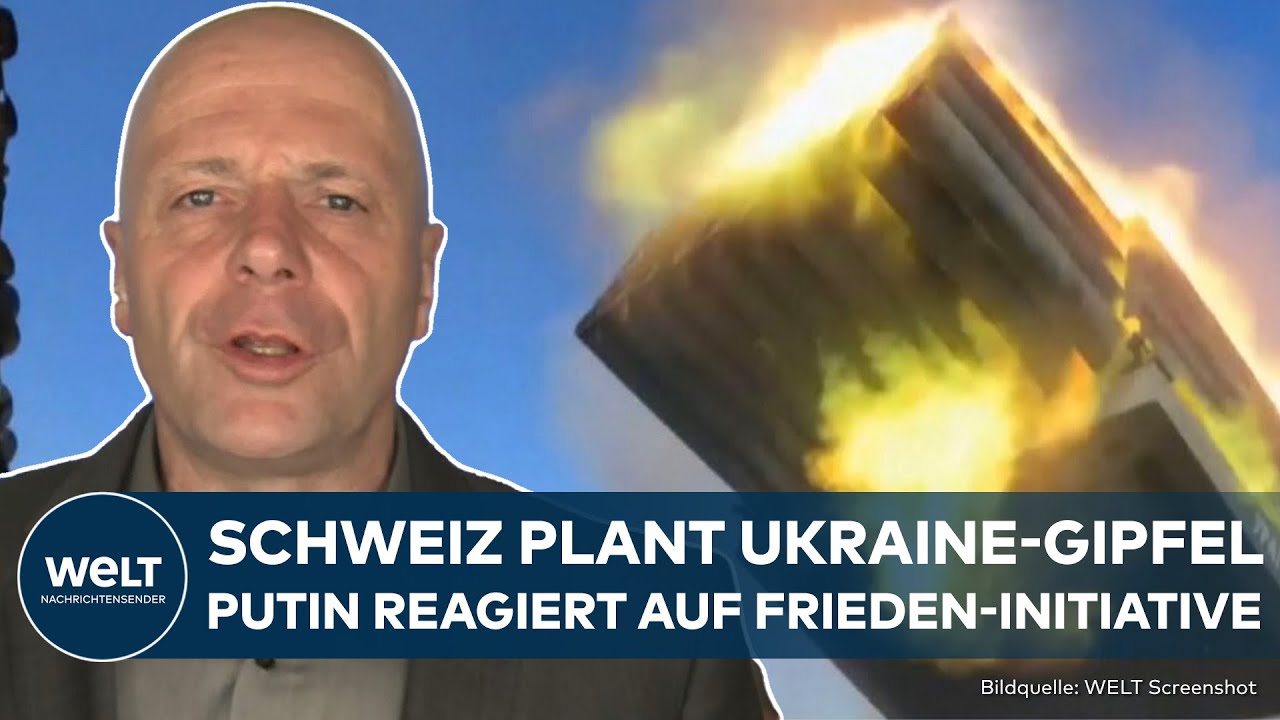 WELT
NACHRICHTENSENDER

SCHWEIZ PLANT UKRAINE-GIPFEL
PUTIN REAGIERT AUF FRIEDEN-INITIATIVE

Bildquelle: WELT Screenshot